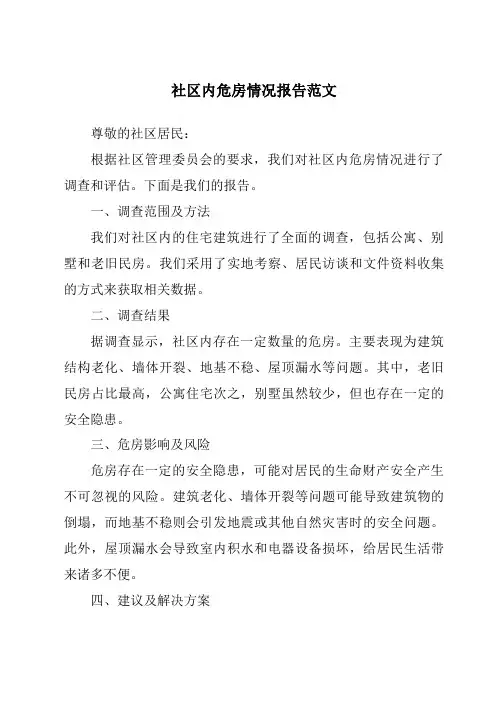 社区内危房情况报告范文

尊敬的社区居民：

根据社区管理委员会的要求，我们对社区内危房情况进行了调查和评估。下面是我们的报告。

一、调查范围及方法

我们对社区内的住宅建筑进行了全面的调查，包括公寓、别墅和老旧民房。我们采用了实地考察、居民访谈和文件资料收集的方式来获取相关数据。

二、调查结果

据调查显示，社区内存在一定数量的危房。主要表现为建筑结构老化、墙体开裂、地基不稳、屋顶漏水等问题。其中，老旧民房占比最高，公寓住宅次之，别墅虽然较少，但也存在一定的安全隐患。

三、危房影响及风险

危房存在一定的安全隐患，可能对居民的生命财产安全产生不可忽视的风险。建筑老化、墙体开裂等问题可能导致建筑物的倒塌，而地基不稳则会引发地震或其他自然灾害时的安全问题。此外，屋顶漏水会导致室内积水和电器设备损坏，给居民生活带来诸多不便。

四、建议及解决方案